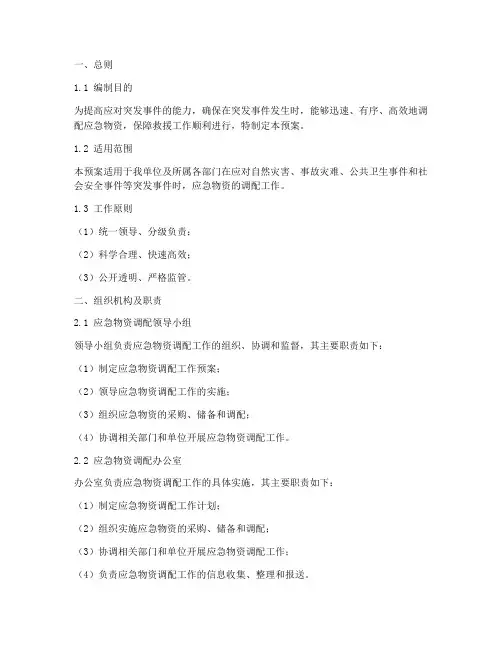 一、总则

1.1 编制目的

为提高应对突发事件的能力，确保在突发事件发生时，能够迅速、有序、高效地调配应急物资，保障救援工作顺利进行，特制定本预案。

1.2 适用范围

本预案适用于我单位及所属各部门在应对自然灾害、事故灾难、公共卫生事件和社会安全事件等突发事件时，应急物资的调配工作。

1.3 工作原则

（1）统一领导、分级负责；

（2）科学合理、快速高效；

（3）公开透明、严格监管。

二、组织机构及职责

2.1 应急物资调配领导小组

领导小组负责应急物资调配工作的组织、协调和监督，其主要职责如下：

（1）制定应急物资调配工作预案；

（2）领导应急物资调配工作的实施；

（3）组织应急物资的采购、储备和调配；

（4）协调相关部门和单位开展应急物资调配工作。

2.2 应急物资调配办公室

办公室负责应急物资调配工作的具体实施，其主要职责如下：

（1）制定应急物资调配工作计划；

（2）组织实施应急物资的采购、储备和调配；

（3）协调相关部门和单位开展应急物资调配工作；

（4）负责应急物资调配工作的信息收集、整理和报送。